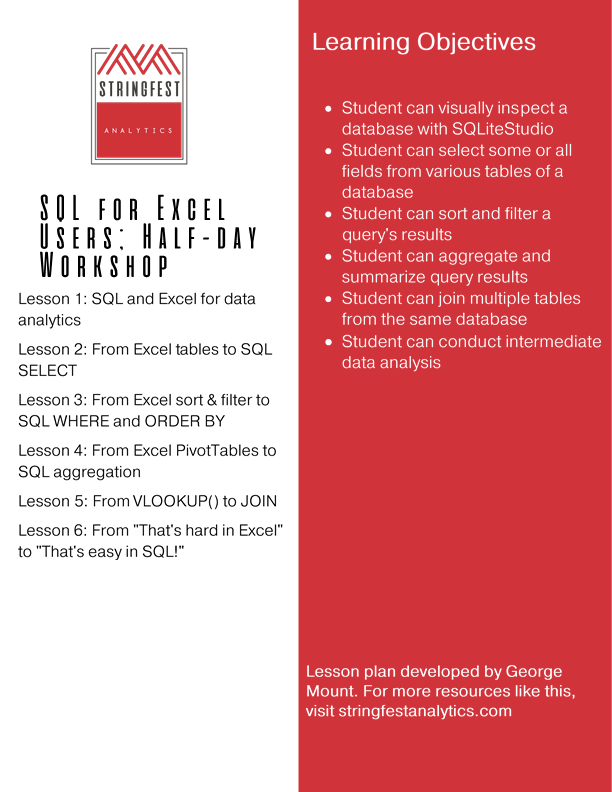 STRINGFEST

ANALYTICS

SQL for Excel Users: Half-day Workshop

Lesson 1: SQL and Excel for data analytics

Lesson 2: From Excel tables to SQL SELECT

Lesson 3: From Excel sort & filter to SQL WHERE and ORDER BY

Lesson 4: From Excel PivotTables to SQL aggregation

Lesson 5: From VLOOKUP() to JOIN

Lesson 6: From "That's hard in Excel" to "That's easy in SQL!"

Learning Objectives

- Student can visually inspect a database with SQLiteStudio
- Student can select some or all fields from various tables of a database
- Student can sort and filter a query's results
- Student can aggregate and summarize query results
- Student can join multiple tables from the same database
- Student can conduct intermediate data analysis

Lesson plan developed by George Mount. For more resources like this, visit stringfestanalytics.com